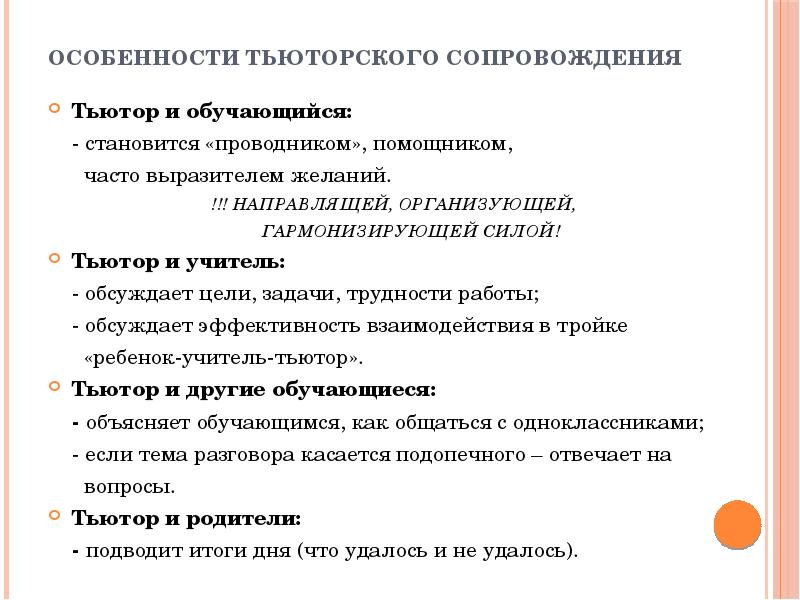 ОСОБЕННОСТИ ТЬЮТОРСКОГО СОПРОВОЖДЕНИЯ

Тьютор и обучающийся:

- становится «проводником», помощником, часто выразителем желаний.

!!! НАПРАВЛЯЩЕЙ, ОРГАНИЗУЮЩЕЙ, ГАРМОНИЗИРУЮЩЕЙ СИЛОЙ!

Тьютор и учитель:

- обсуждает цели, задачи, трудности работы;

- обсуждает эффективность взаимодействия в тройке «ребенок-учитель-тьютор».

Тьютор и другие обучающиеся:

- объясняет обучающимся, как общаться с одноклассниками;

- если тема разговора касается подопечного – отвечает на вопросы.

Тьютор и родители:

- подводит итоги дня (что удалось и не удалось).